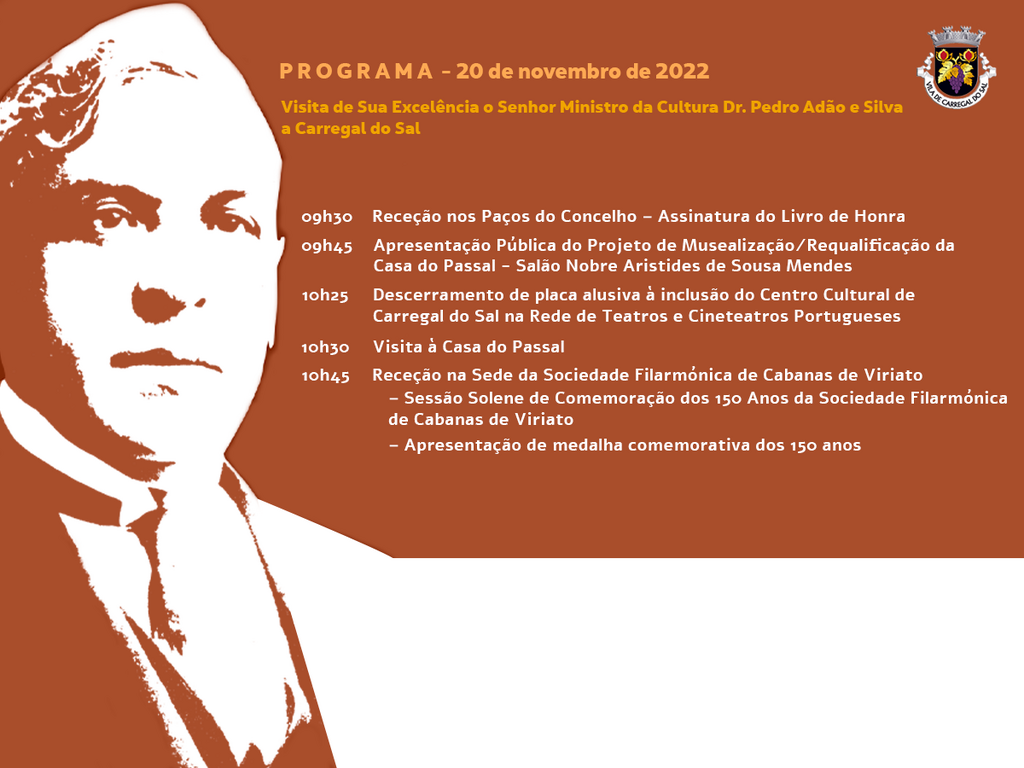 PROGRAMA - 20 de novembro de 2022

Visita de Sua Excelência o Senhor Ministro da Cultura Dr. Pedro Adão e Silva a Carregal do Sal

VILA DE CARREGAL DO SAL

09h30 Receção nos Paços do Concelho – Assinatura do Livro de Honra

09h45 Apresentação Pública do Projeto de Musealização/Requalificação da Casa do Passal – Salão Nobre Aristides de Sousa Mendes

10h25 Descerramento de placa alusiva à inclusão do Centro Cultural de Carregal do Sal na Rede de Teatros e Cineteatros Portugueses

10h30 Visita à Casa do Passal

10h45 Receção na Sede da Sociedade Filarmónica de Cabanas de Viriato
– Sessão Solene de Comemoração dos 150 Anos da Sociedade Filarmónica de Cabanas de Viriato
– Apresentação de medalha comemorativa dos 150 anos